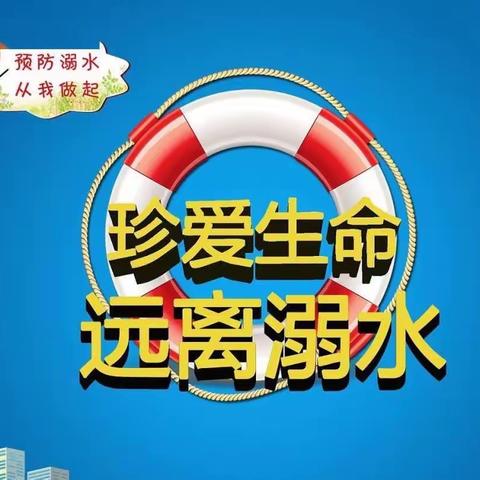 预防溺水
从我做起

珍爱生命
远离溺水